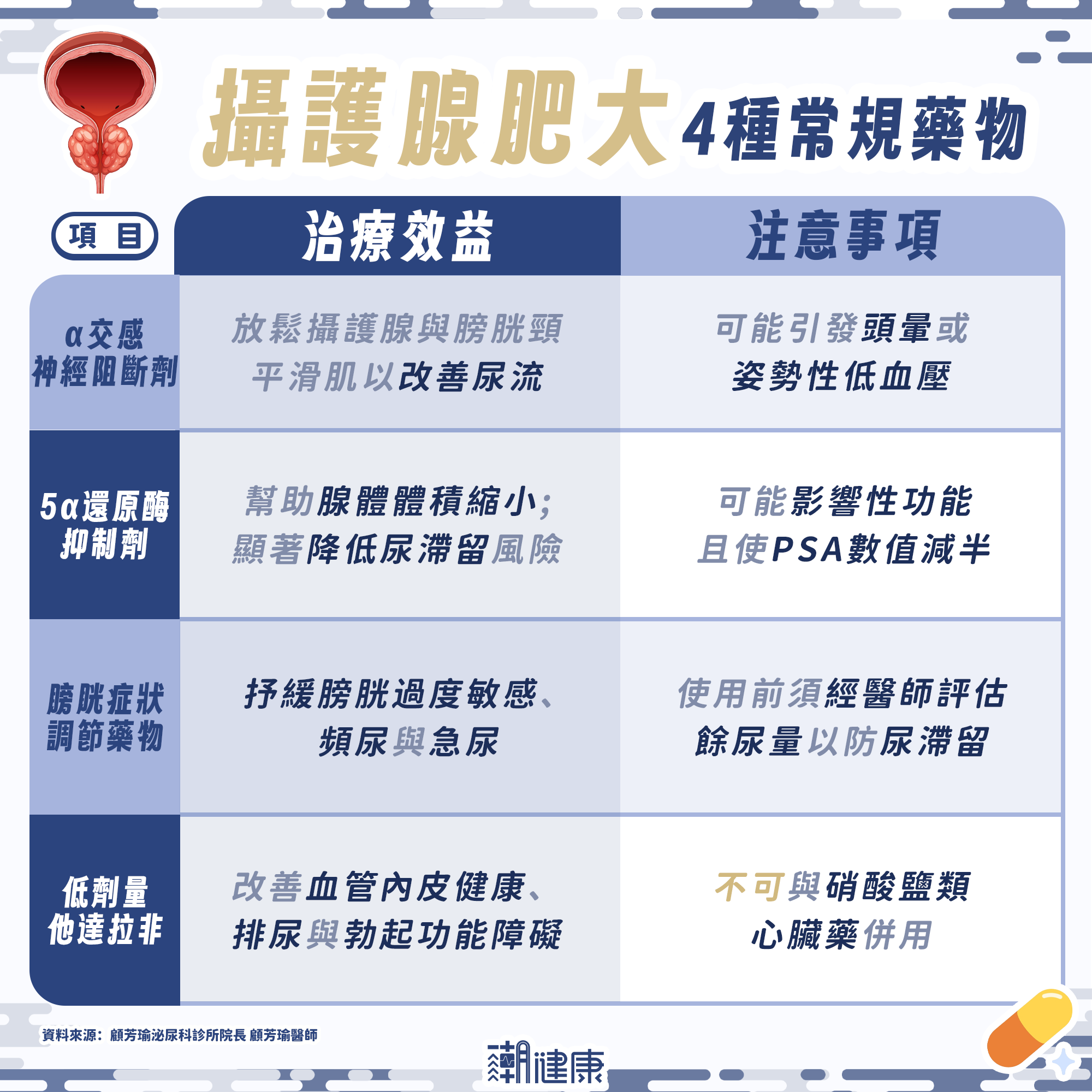 攝護腺肥大 4種常規藥物

| 項目 | 治療效益 | 注意事項 |
|---|---|---|
| α交感神經阻斷劑 | 放鬆攝護腺與膀胱頸平滑肌以改善尿流 | 可能引發頭暈或姿勢性低血壓 |
| 5α還原酶抑制劑 | 幫助腺體體積縮小；顯著降低尿滯留風險 | 可能影響性功能且使PSA數值減半 |
| 膀胱症狀調節藥物 | 抒緩膀胱過度敏感、頻尿與急尿 | 使用前須經醫師評估餘尿量以防尿滯留 |
| 低劑量他達拉非 | 改善血管內皮健康、排尿與勃起功能障礙 | 不可與硝酸鹽類心臟藥併用 |

資料來源：顧芳瑜泌尿科診所院長 顧芳瑜醫師

潮健康